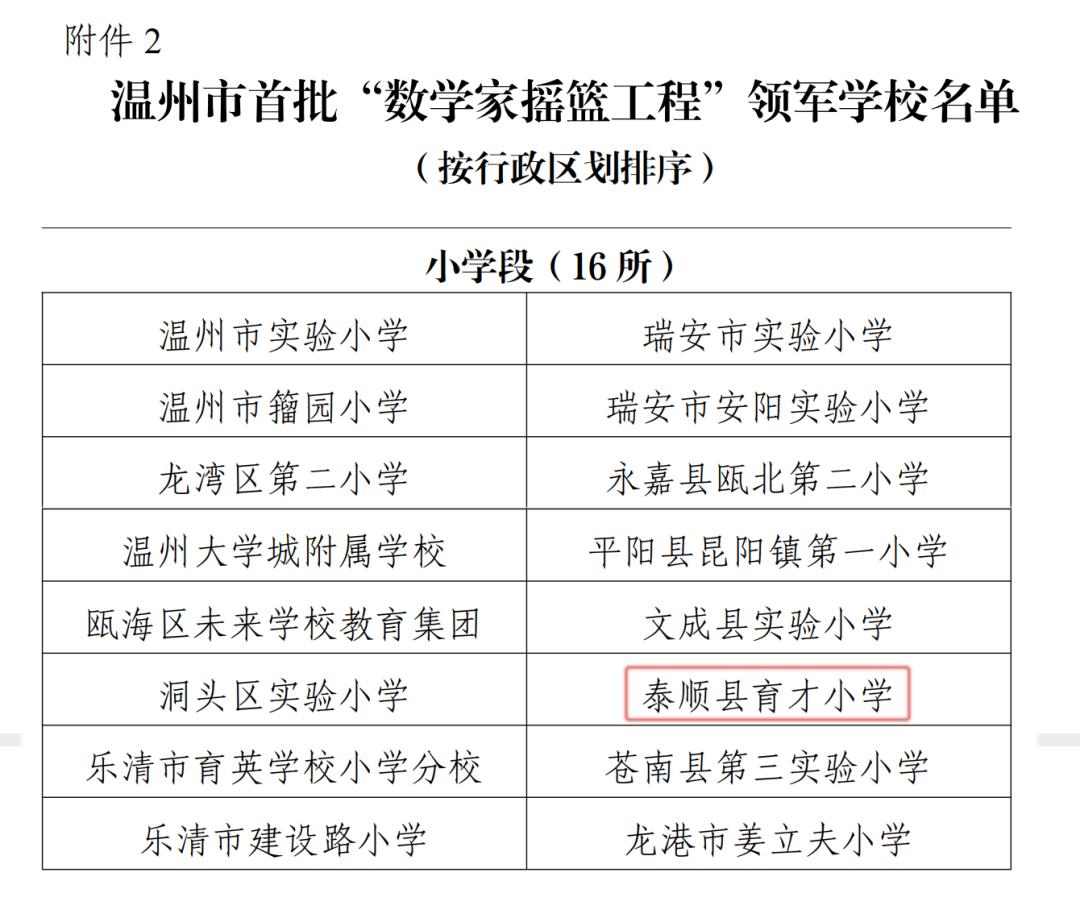 附件2

温州市首批“数学家摇篮工程”领军学校名单

（按行政区划排序）

小学段（16所）

| 温州市实验小学 | 瑞安市实验小学 |
|---|---|
| 温州市籀园小学 | 瑞安市安阳实验小学 |
| 龙湾区第二小学 | 永嘉县瓯北第二小学 |
| 温州大学城附属学校 | 平阳县昆阳镇第一小学 |
| 瓯海区未来学校教育集团 | 文成县实验小学 |
| 洞头区实验小学 | 泰顺县育才小学 |
| 乐清市育英学校小学分校 | 苍南县第三实验小学 |
| 乐清市建设路小学 | 龙港市姜立夫小学 |